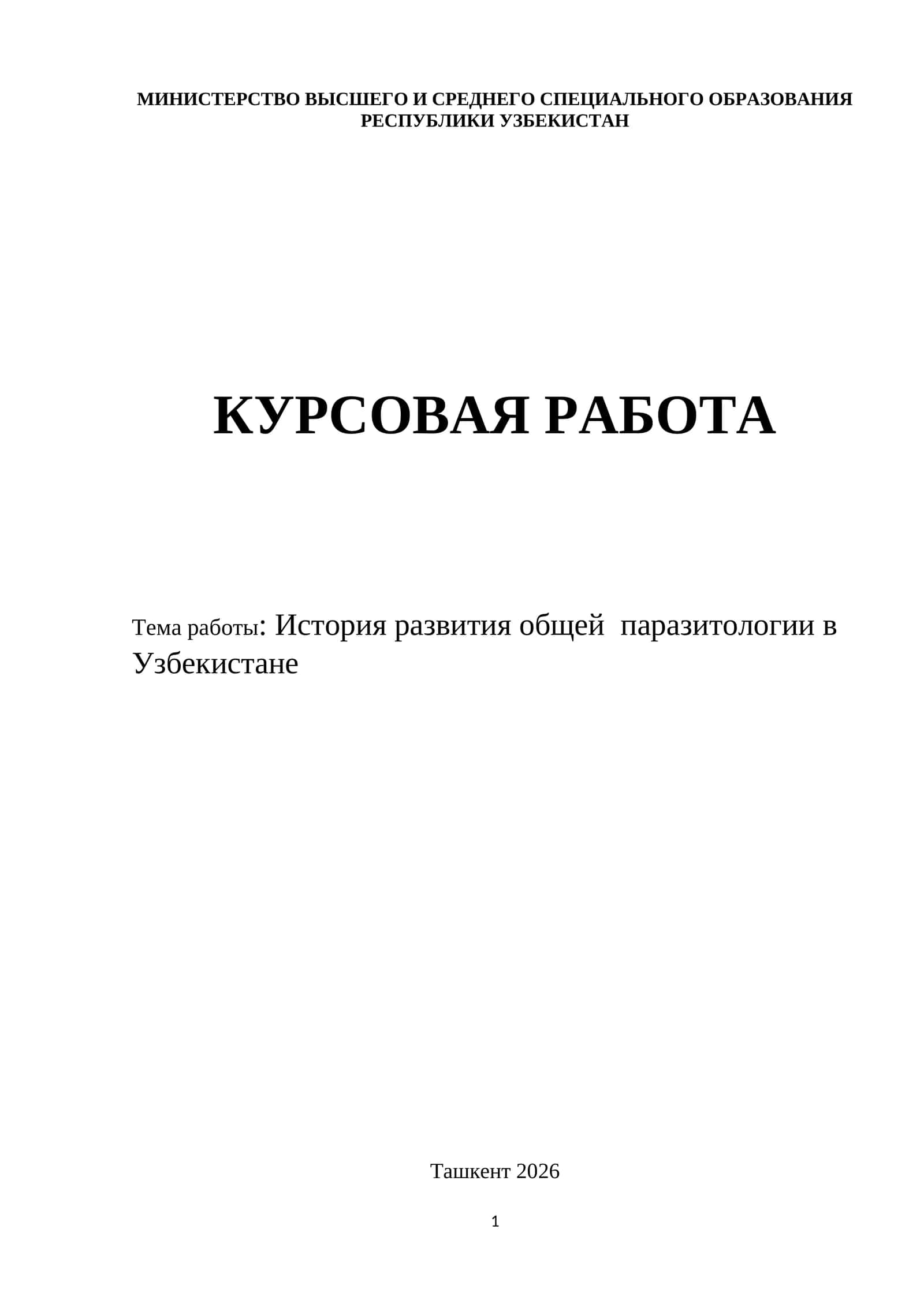 МИНИСТЕРСТВО ВЫСШЕГО И СРЕДНЕГО СПЕЦИАЛЬНОГО ОБРАЗОВАНИЯ РЕСПУБЛИКИ УЗБЕКИСТАН

КУРСОВАЯ РАБОТА

Тема работы: История развития общей паразитологии в Узбекистане

Ташкент 2026

1